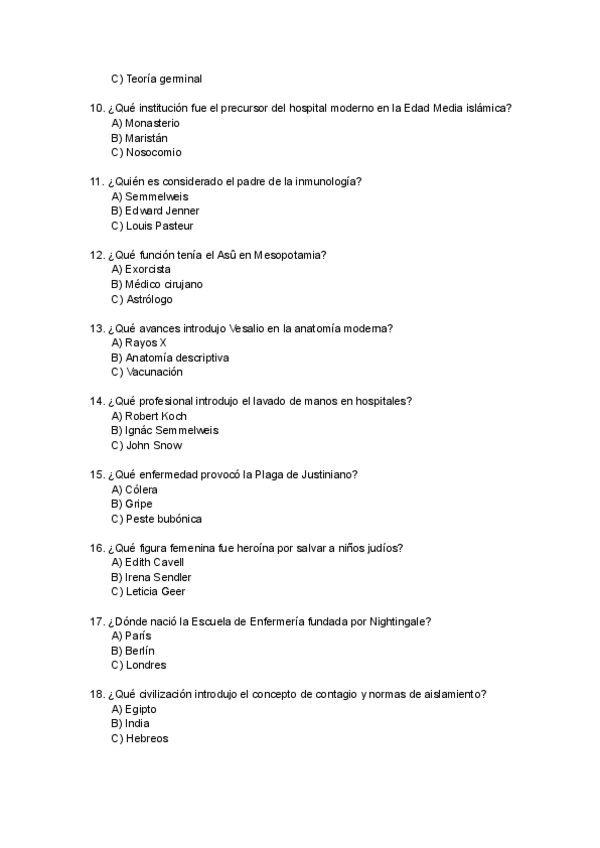 C) Teoría germinal

10. ¿Qué institución fue el precursor del hospital moderno en la Edad Media islámica?
A) Monasterio
B) Maristán
C) Nosocomio

11. ¿Quién es considerado el padre de la inmunología?
A) Semmelweis
B) Edward Jenner
C) Louis Pasteur

12. ¿Qué función tenía el Asû en Mesopotamia?
A) Exorcista
B) Médico cirujano
C) Astrólogo

13. ¿Qué avances introdujo Vesalio en la anatomía moderna?
A) Rayos X
B) Anatomía descriptiva
C) Vacunación

14. ¿Qué profesional introdujo el lavado de manos en hospitales?
A) Robert Koch
B) Ignác Semmelweis
C) John Snow

15. ¿Qué enfermedad provocó la Plaga de Justiniano?
A) Cólera
B) Gripe
C) Peste bubónica

16. ¿Qué figura femenina fue heroína por salvar a niños judíos?
A) Edith Cavell
B) Irena Sendler
C) Leticia Geer

17. ¿Dónde nació la Escuela de Enfermería fundada por Nightingale?
A) París
B) Berlín
C) Londres

18. ¿Qué civilización introdujo el concepto de contagio y normas de aislamiento?
A) Egipto
B) India
C) Hebreos